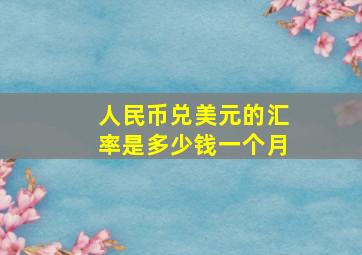 人民币兑美元的汇率是多少钱一个月